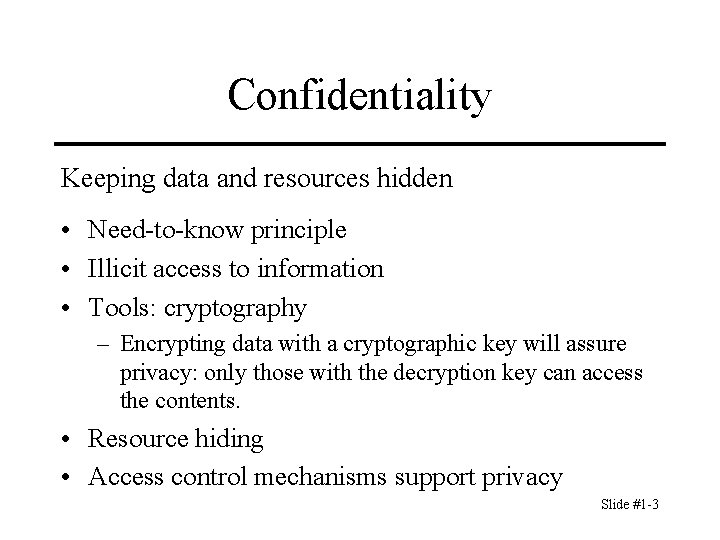 Confidentiality

Keeping data and resources hidden

• Need-to-know principle
• Illicit access to information
• Tools: cryptography
  – Encrypting data with a cryptographic key will assure privacy: only those with the decryption key can access the contents.
• Resource hiding
• Access control mechanisms support privacy

Slide #1-3